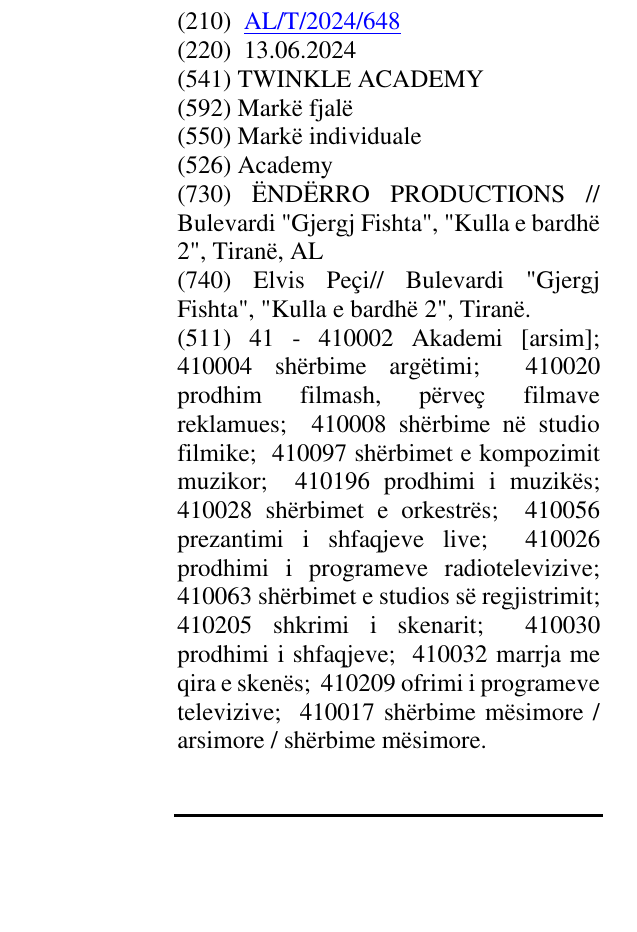 (210) AL/T/2024/648
(220) 13.06.2024
(541) TWINKLE ACADEMY
(592) Markë fjalë
(550) Markë individuale
(526) Academy
(730) ËNDËRRO PRODUCTIONS // Bulevardi "Gjergj Fishta", "Kulla e bardhë 2", Tiranë, AL
(740) Elvis Peçi// Bulevardi "Gjergj Fishta", "Kulla e bardhë 2", Tiranë.
(511) 41 - 410002 Akademi [arsim]; 410004 shërbime argëtimi; 410020 prodhim filmash, përveç filmave reklamues; 410008 shërbime në studio filmike; 410097 shërbimet e kompozimit muzikor; 410196 prodhimi i muzikës; 410028 shërbimet e orkestrës; 410056 prezantimi i shfaqjeve live; 410026 prodhimi i programeve radiotelevizive; 410063 shërbimet e studios së regjistrimit; 410205 shkrimi i skenarit; 410030 prodhimi i shfaqjeve; 410032 marrja me qira e skenës; 410209 ofrimi i programeve televizive; 410017 shërbime mësimore / arsimore / shërbime mësimore.